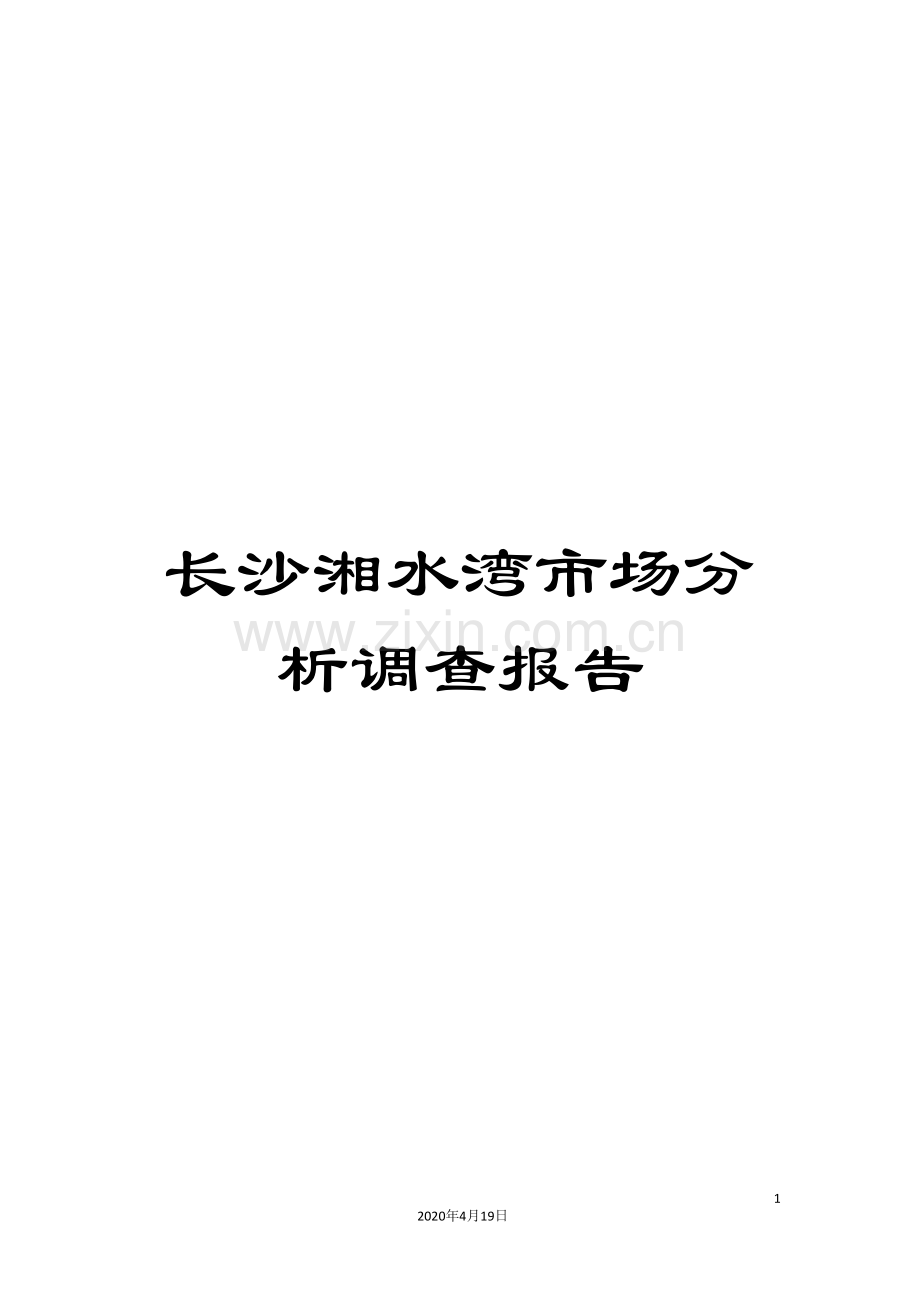 长沙湘水湾市场分析调查报告

www.zixin.com.cn

1

2020年4月19日